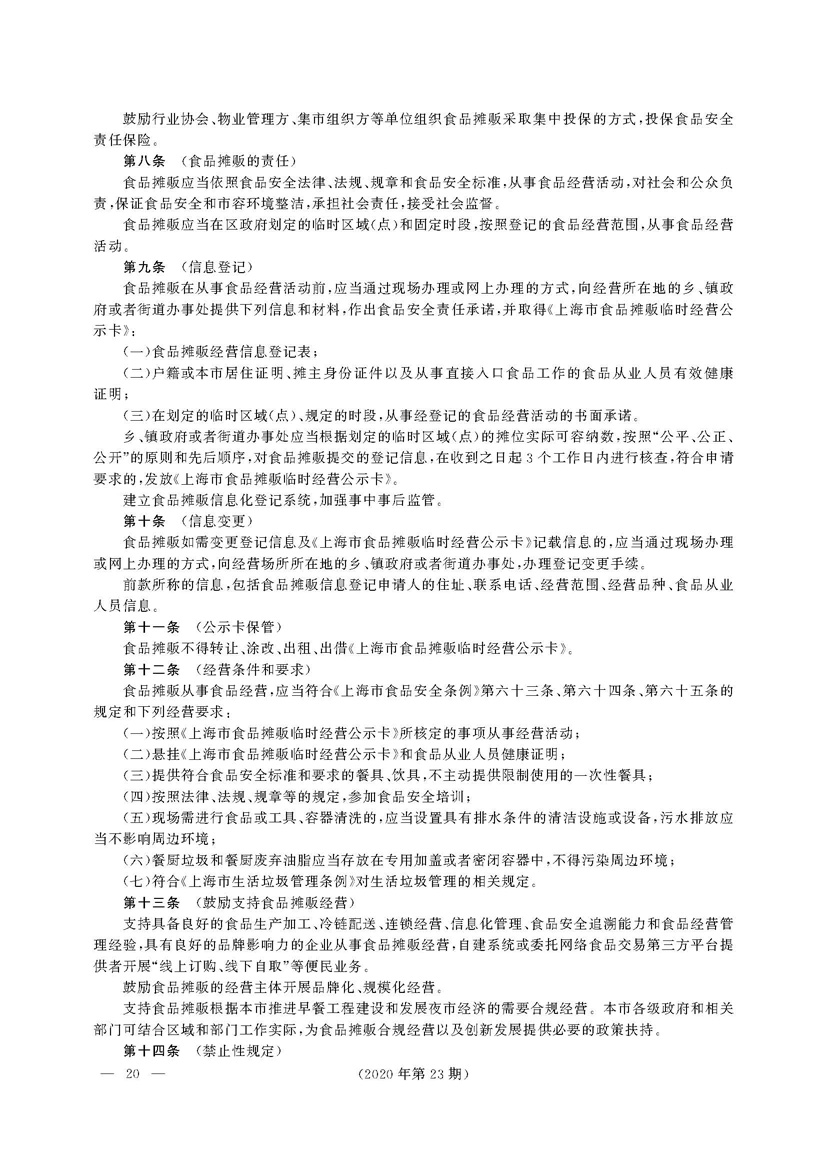 鼓励行业协会、物业管理方、集市组织方等单位组织食品摊贩采取集中投保的方式，投保食品安全责任保险。

第八条 （食品摊贩的责任）

食品摊贩应当依照食品安全法律、法规、规章和食品安全标准，从事食品经营活动，对社会和公众负责，保证食品安全和市容环境整洁，承担社会责任，接受社会监督。

食品摊贩应当在区政府划定的临时区域（点）和固定时段，按照登记的食品经营范围，从事食品经营活动。

第九条 （信息登记）

食品摊贩在从事食品经营活动前，应当通过现场办理或网上办理的方式，向经营所在地的乡、镇政府或者街道办事处提供下列信息和材料，作出食品安全责任承诺，并取得《上海市食品摊贩临时经营公示卡》：

（一）食品摊贩经营信息登记表；

（二）户籍或本市居住证明、摊主身份证件以及从事直接入口食品工作的食品从业人员有效健康证明；

（三）在划定的临时区域（点）、规定的时段，从事经登记的食品经营活动的书面承诺。

乡、镇政府或者街道办事处应当根据划定的临时区域（点）的摊位实际可容纳数，按照“公平、公正、公开”的原则和先后顺序，对食品摊贩提交的登记信息，在收到之日起3个工作日内进行核查，符合申请要求的，发放《上海市食品摊贩临时经营公示卡》。

建立食品摊贩信息化登记系统，加强事中事后监管。

第十条 （信息变更）

食品摊贩如需变更登记信息及《上海市食品摊贩临时经营公示卡》记载信息的，应当通过现场办理或网上办理的方式，向经营场所所在地的乡、镇政府或者街道办事处，办理登记变更手续。

前款所称的信息，包括食品摊贩信息登记申请人的住址、联系电话、经营范围、经营品种、食品从业人员信息。

第十一条 （公示卡保管）

食品摊贩不得转让、涂改、出租、出借《上海市食品摊贩临时经营公示卡》。

第十二条 （经营条件和要求）

食品摊贩从事食品经营，应当符合《上海市食品安全条例》第六十三条、第六十四条、第六十五条的规定和下列经营要求：

（一）按照《上海市食品摊贩临时经营公示卡》所核定的事项从事经营活动；

（二）悬挂《上海市食品摊贩临时经营公示卡》和食品从业人员健康证明；

（三）提供符合食品安全标准和要求的餐具、饮具，不主动提供限制使用的一次性餐具；

（四）按照法律、法规、规章等的规定，参加食品安全培训；

（五）现场需进行食品或工具、容器清洗的，应当设置具有排水条件的清洁设施或设备，污水排放应当不影响周边环境；

（六）餐厨垃圾和餐厨废弃油脂应当存放在专用加盖或者密闭容器中，不得污染周边环境；

（七）符合《上海市生活垃圾管理条例》对生活垃圾管理的相关规定。

第十三条 （鼓励支持食品摊贩经营）

支持具备良好的食品生产加工、冷链配送、连锁经营、信息化管理、食品安全追溯能力和食品经营管理经验，具有良好的品牌影响力的企业从事食品摊贩经营，自建系统或委托网络食品交易第三方平台提供者开展“线上订购、线下自取”等便民业务。

鼓励食品摊贩的经营主体开展品牌化、规模化经营。

支持食品摊贩根据本市推进早餐工程建设和发展夜市经济的需要合规经营。本市各级政府和相关部门可结合区域和部门工作实际，为食品摊贩合规经营以及创新发展提供必要的政策扶持。

第十四条 （禁止性规定）

— 20 — （2020年第23期）